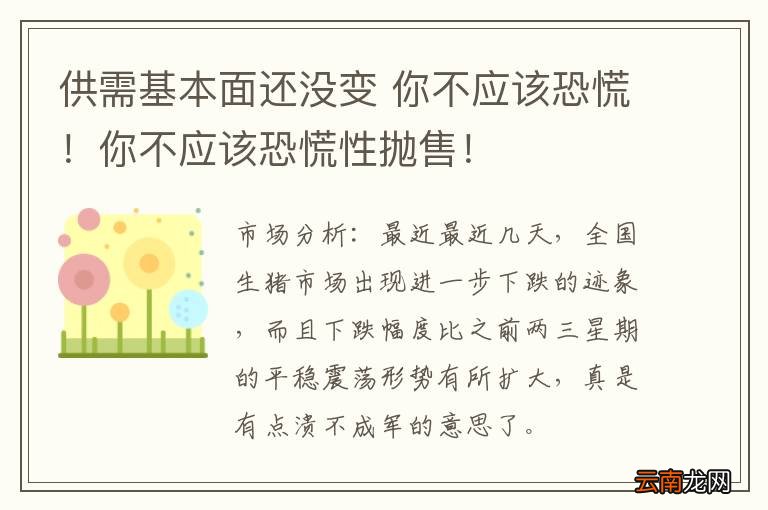 供需基本面还没变 你不应该恐慌！你不应该恐慌性抛售！

市场分析：最近最近几天，全国生猪市场出现进一步下跌的迹象，而且下跌幅度比之前两三星期的平稳震荡形势有所扩大，真是有点溃不成军的意思了。

云南龙网